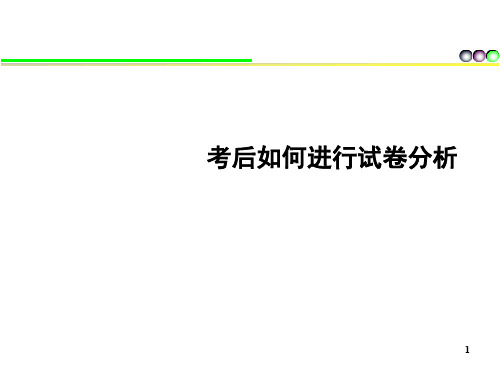 考后如何进行试卷分析

1